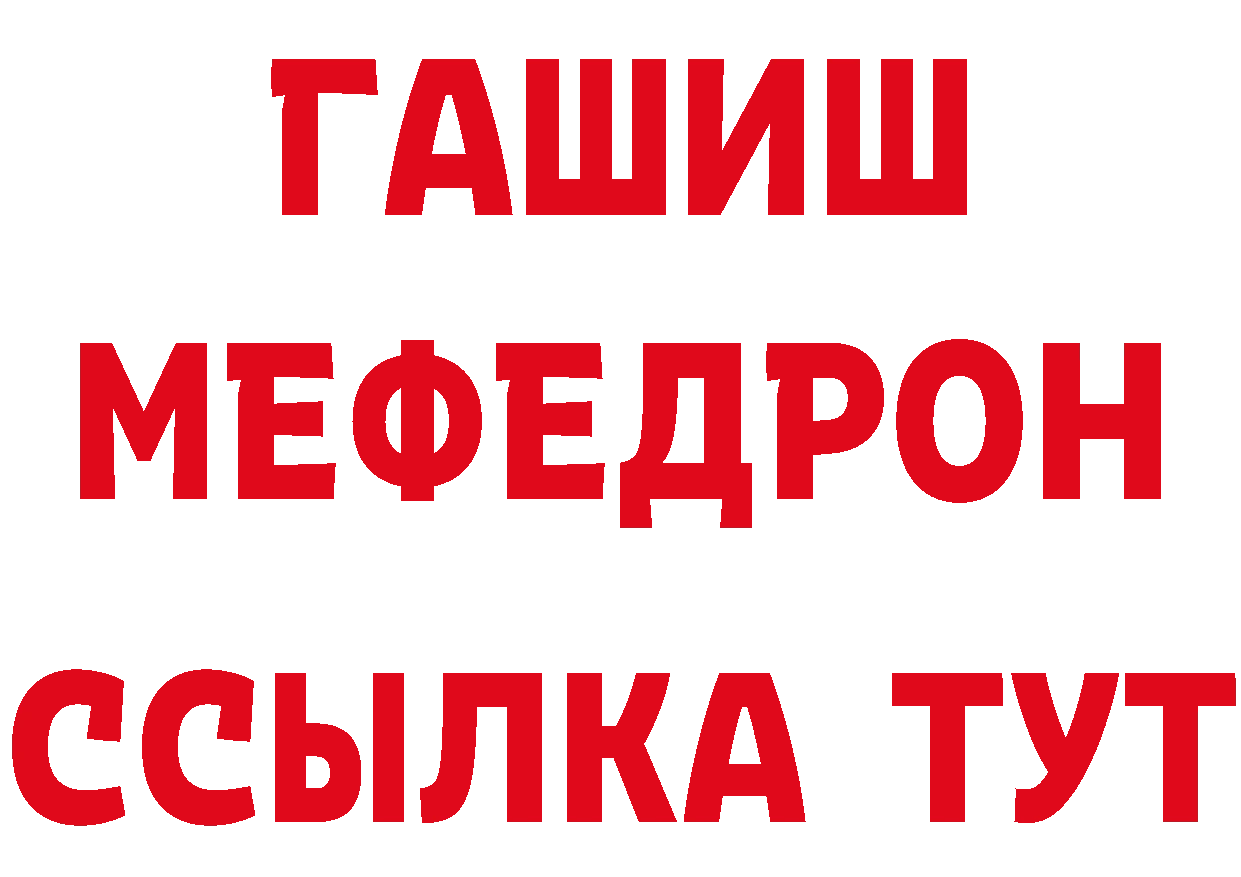 ГАШИШ
МЕФЕДРОН
ССЫЛКА ТУТ